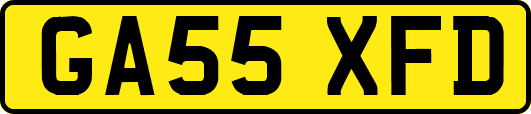 GA55 XFD